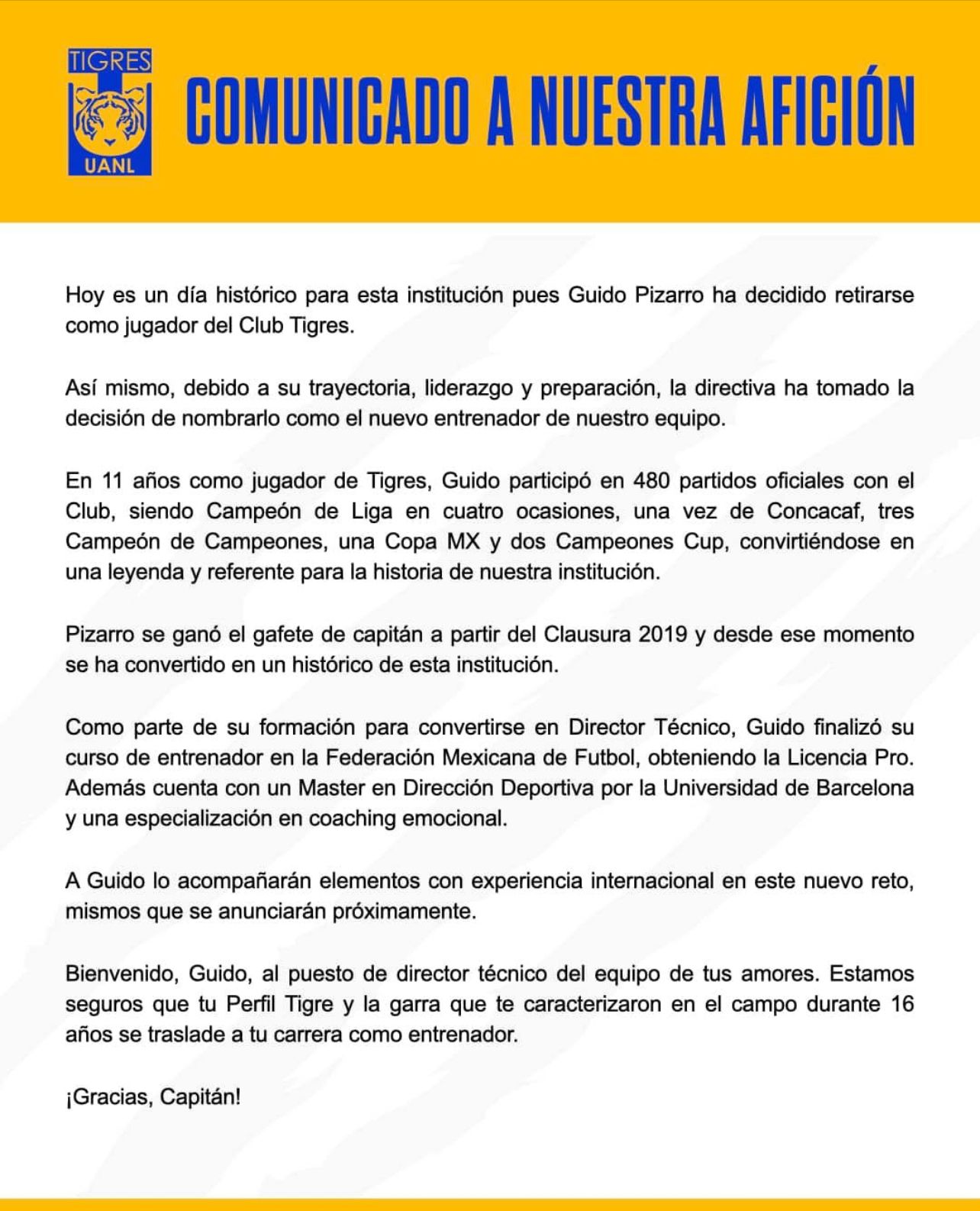 TIGRES
UANL

COMUNICADO A NUESTRA AFICIÓN

Hoy es un día histórico para esta institución pues Guido Pizarro ha decidido retirarse como jugador del Club Tigres.

Así mismo, debido a su trayectoria, liderazgo y preparación, la directiva ha tomado la decisión de nombrarlo como el nuevo entrenador de nuestro equipo.

En 11 años como jugador de Tigres, Guido participó en 480 partidos oficiales con el Club, siendo Campeón de Liga en cuatro ocasiones, una vez de Concacaf, tres Campeón de Campeones, una Copa MX y dos Campeones Cup, convirtiéndose en una leyenda y referente para la historia de nuestra institución.

Pizarro se ganó el gafete de capitán a partir del Clausura 2019 y desde ese momento se ha convertido en un histórico de esta institución.

Como parte de su formación para convertirse en Director Técnico, Guido finalizó su curso de entrenador en la Federación Mexicana de Futbol, obteniendo la Licencia Pro. Además cuenta con un Master en Dirección Deportiva por la Universidad de Barcelona y una especialización en coaching emocional.

A Guido lo acompañarán elementos con experiencia internacional en este nuevo reto, mismos que se anunciarán próximamente.

Bienvenido, Guido, al puesto de director técnico del equipo de tus amores. Estamos seguros que tu Perfil Tigre y la garra que te caracterizaron en el campo durante 16 años se traslade a tu carrera como entrenador.

¡Gracias, Capitán!